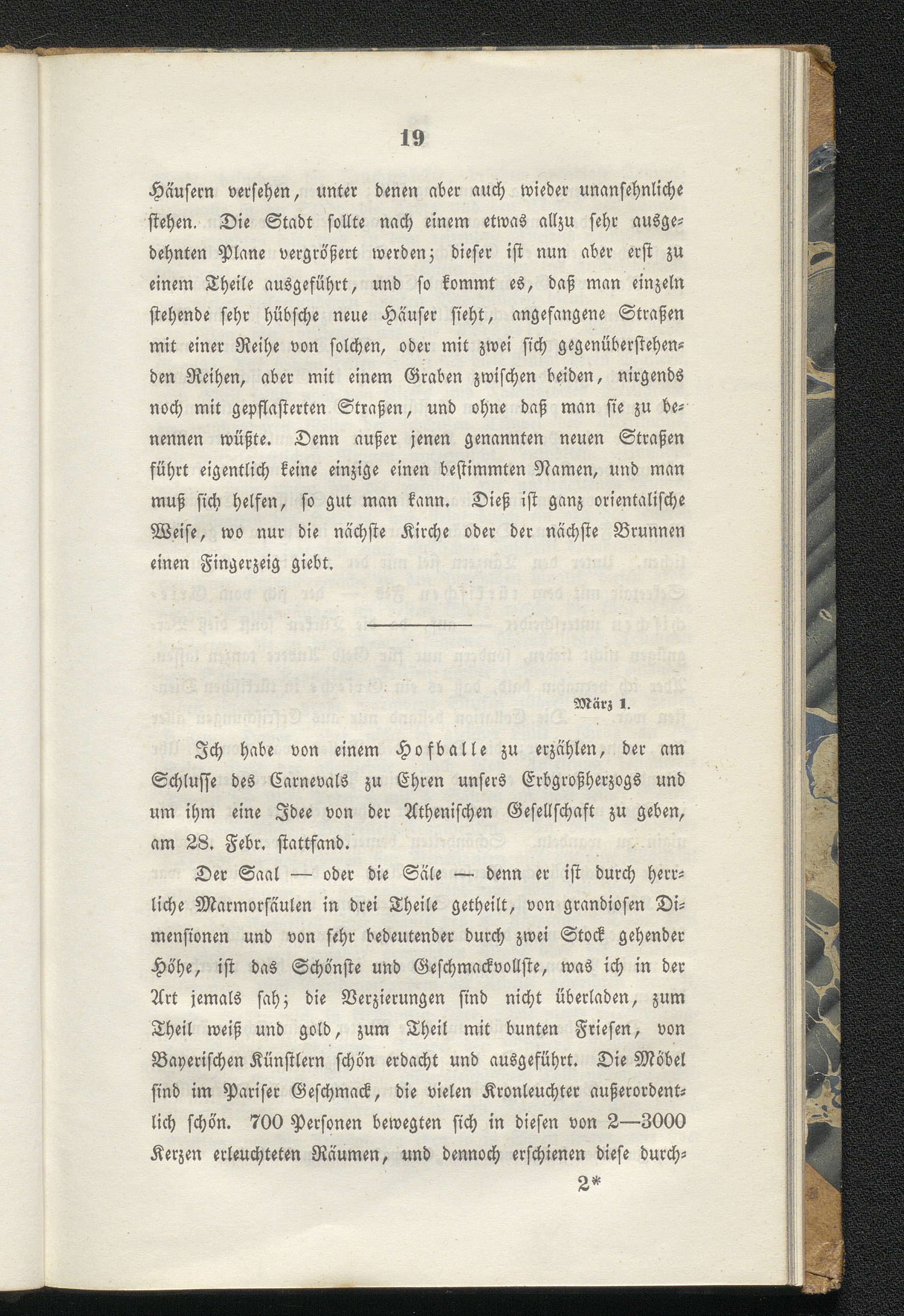 19

Häusern versehen, unter denen aber auch wieder unansehnliche stehen. Die Stadt sollte nach einem etwas allzu sehr ausgedehnten Plane vergrößert werden; dieser ist nun aber erst zu einem Theile ausgeführt, und so kommt es, daß man einzeln stehende sehr hübsche neue Häuser sieht, angefangene Straßen mit einer Reihe von solchen, oder mit zwei sich gegenüberstehenden Reihen, aber mit einem Graben zwischen beiden, nirgends noch mit gepflasterten Straßen, und ohne daß man sie zu benennen wüßte. Denn außer jenen genannten neuen Straßen führt eigentlich keine einzige einen bestimmten Namen, und man muß sich helfen, so gut man kann. Dieß ist ganz orientalische Weise, wo nur die nächste Kirche oder der nächste Brunnen einen Fingerzeig giebt.

März 1.

Ich habe von einem Hofballe zu erzählen, der am Schlusse des Carnevals zu Ehren unsers Erbgroßherzogs und um ihm eine Idee von der Athenischen Gesellschaft zu geben, am 28. Febr. stattfand.

Der Saal — oder die Säle — denn er ist durch herrliche Marmorsäulen in drei Theile getheilt, von grandiosen Dimensionen und von sehr bedeutender durch zwei Stock gehender Höhe, ist das Schönste und Geschmackvollste, was ich in der Art jemals sah; die Verzierungen sind nicht überladen, zum Theil weiß und gold, zum Theil mit bunten Friesen, von Bayerischen Künstlern schön erdacht und ausgeführt. Die Möbel sind im Pariser Geschmack, die vielen Kronleuchter außerordentlich schön. 700 Personen bewegten sich in diesen von 2—3000 Kerzen erleuchteten Räumen, und dennoch erschienen diese durch-

2*